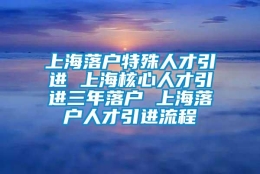 上海落户特殊人才引进 上海核心人才引进三年落户 上海落户人才引进流程